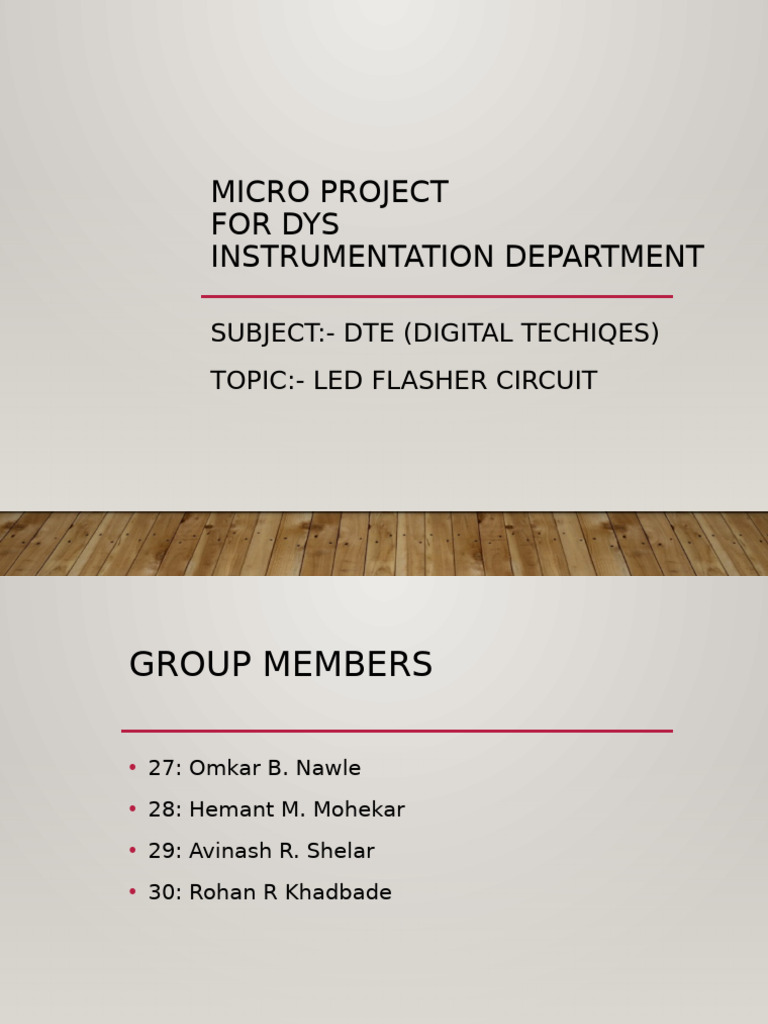 MICRO PROJECT
FOR DYS
INSTRUMENTATION DEPARTMENT

SUBJECT:- DTE (DIGITAL TECHIQES)

TOPIC:- LED FLASHER CIRCUIT

GROUP MEMBERS

• 27: Omkar B. Nawle
• 28: Hemant M. Mohekar
• 29: Avinash R. Shelar
• 30: Rohan R Khadbade